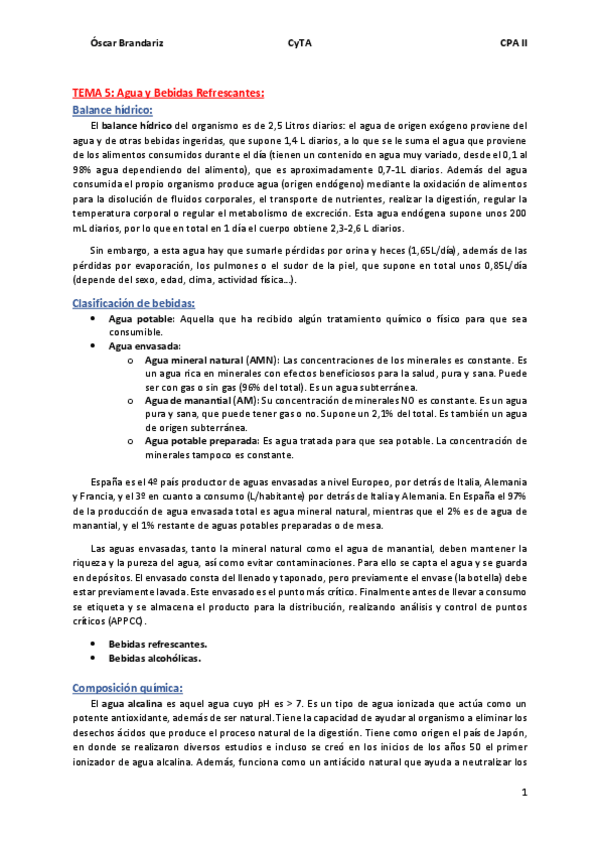 Óscar Brandariz CyTA CPA II

TEMA 5: Agua y Bebidas Refrescantes:

Balance hídrico:

El balance hídrico del organismo es de 2,5 Litros diarios: el agua de origen exógeno proviene del agua y de otras bebidas ingeridas, que supone 1,4 L diarios, a lo que se le suma el agua que proviene de los alimentos consumidos durante el día (tienen un contenido en agua muy variado, desde el 0,1 al 98% agua dependiendo del alimento), que es aproximadamente 0,7-1L diarios. Además del agua consumida el propio organismo produce agua (origen endógeno) mediante la oxidación de alimentos para la disolución de fluidos corporales, el transporte de nutrientes, realizar la digestión, regular la temperatura corporal o regular el metabolismo de excreción. Esta agua endógena supone unos 200 mL diarios, por lo que en total en 1 día el cuerpo obtiene 2,3-2,6 L diarios.

Sin embargo, a esta agua hay que sumarle pérdidas por orina y heces (1,65L/día), además de las pérdidas por evaporación, los pulmones o el sudor de la piel, que supone en total unos 0,85L/día (depende del sexo, edad, clima, actividad física...).

Clasificación de bebidas:

• Agua potable: Aquella que ha recibido algún tratamiento químico o físico para que sea consumible.
• Agua envasada:
o Agua mineral natural (AMN): Las concentraciones de los minerales es constante. Es un agua rica en minerales con efectos beneficiosos para la salud, pura y sana. Puede ser con gas o sin gas (96% del total). Es un agua subterránea.
o Agua de manantial (AM): Su concentración de minerales NO es constante. Es un agua pura y sana, que puede tener gas o no. Supone un 2,1% del total. Es también un agua de origen subterránea.
o Agua potable preparada: Es agua tratada para que sea potable. La concentración de minerales tampoco es constante.

España es el 4º país productor de aguas envasadas a nivel Europeo, por detrás de Italia, Alemania y Francia, y el 3º en cuanto a consumo (L/habitante) por detrás de Italia y Alemania. En España el 97% de la producción de agua envasada total es agua mineral natural, mientras que el 2% es de agua de manantial, y el 1% restante de aguas potables preparadas o de mesa.

Las aguas envasadas, tanto la mineral natural como el agua de manantial, deben mantener la riqueza y la pureza del agua, así como evitar contaminaciones. Para ello se capta el agua y se guarda en depósitos. El envasado consta del llenado y taponado, pero previamente el envase (la botella) debe estar previamente lavada. Este envasado es el punto más crítico. Finalmente antes de llevar a consumo se etiqueta y se almacena el producto para la distribución, realizando análisis y control de puntos críticos (APPCC).

• Bebidas refrescantes.
• Bebidas alcohólicas.

Composición química:

El agua alcalina es aquel agua cuyo pH es > 7. Es un tipo de agua ionizada que actúa como un potente antioxidante, además de ser natural. Tiene la capacidad de ayudar al organismo a eliminar los desechos ácidos que produce el proceso natural de la digestión. Tiene como origen el país de Japón, en donde se realizaron diversos estudios e incluso se creó en los inicios de los años 50 el primer ionizador de agua alcalina. Además, funciona como un antiácido natural que ayuda a neutralizar los

1